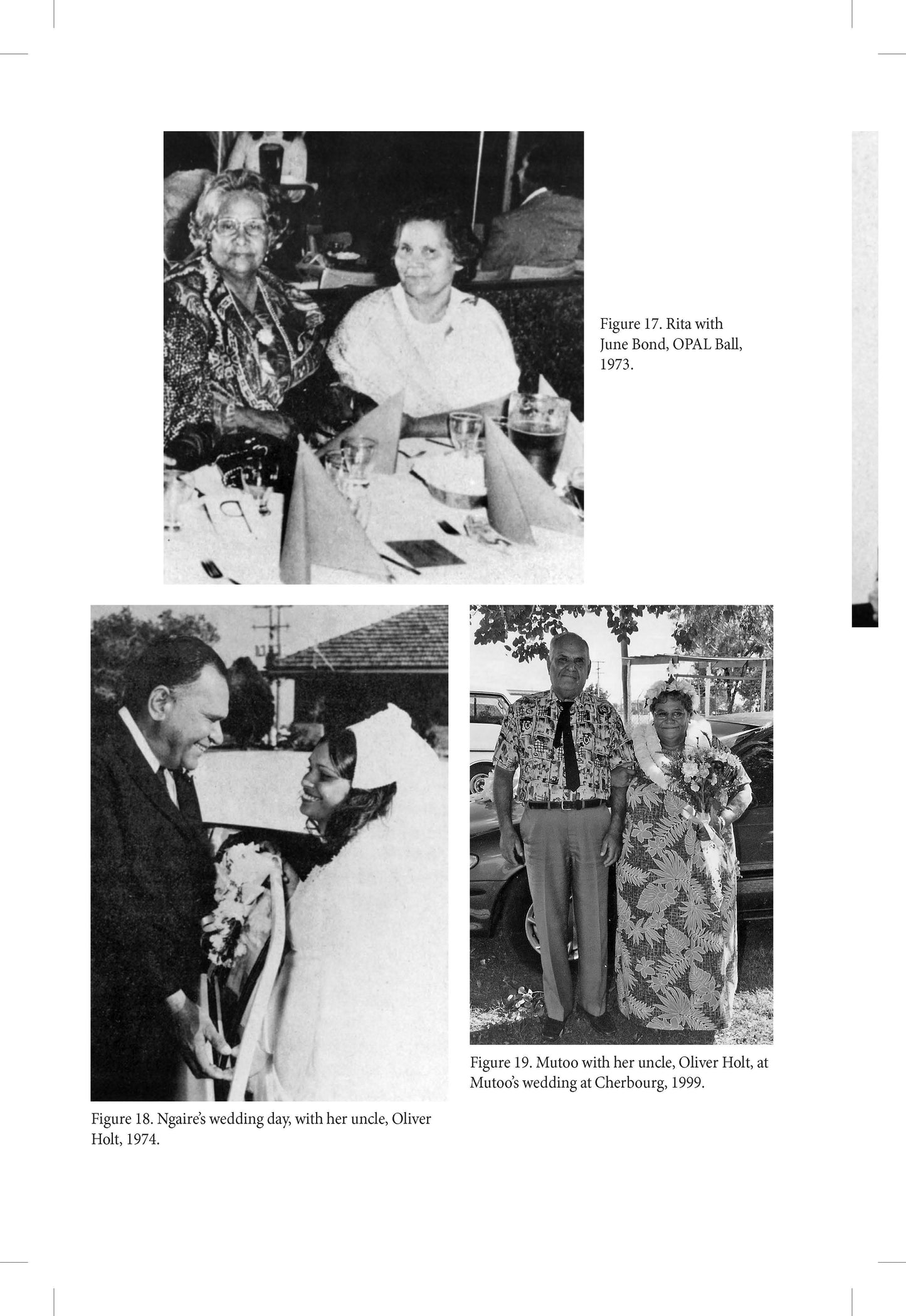 Figure 17. Rita with June Bond, OPAL Ball, 1973.

Figure 18. Ngaire's wedding day, with her uncle, Oliver Holt, 1974.

Figure 19. Mutoo with her uncle, Oliver Holt, at Mutoo's wedding at Cherbourg, 1999.